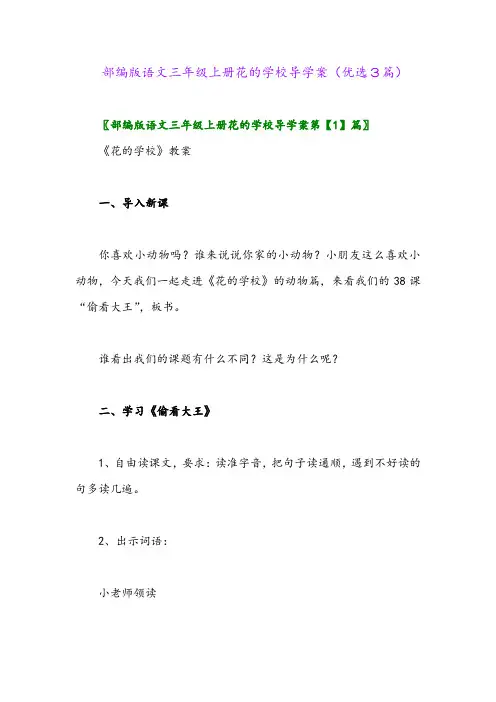 部编版语文三年级上册花的学校导学案（优选3篇）

〖部编版语文三年级上册花的学校导学案第【1】篇〗

《花的学校》教案

一、导入新课

你喜欢小动物吗？谁来说说你家的小动物？小朋友这么喜欢小动物，今天我们一起走进《花的学校》的动物篇，来看我们的 38 课“偷看大王”，板书。

谁看出我们的课题有什么不同？这是为什么呢？

二、学习《偷看大王》

1、自由读课文，要求：读准字音，把句子读通顺，遇到不好读的句多读几遍。

2、出示词语：

小老师领读